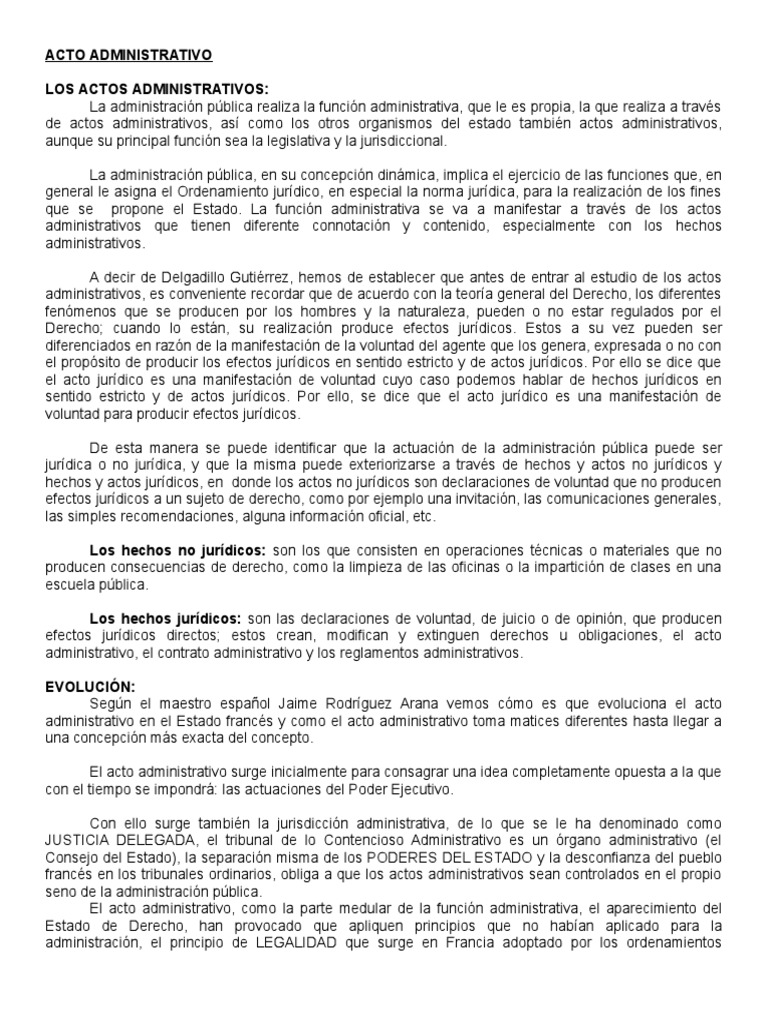 ACTO ADMINISTRATIVO

LOS ACTOS ADMINISTRATIVOS:
La administración pública realiza la función administrativa, que le es propia, la que realiza a través de actos administrativos, así como los otros organismos del estado también actos administrativos, aunque su principal función sea la legislativa y la jurisdiccional.

La administración pública, en su concepción dinámica, implica el ejercicio de las funciones que, en general le asigna el Ordenamiento jurídico, en especial la norma jurídica, para la realización de los fines que se propone el Estado. La función administrativa se va a manifestar a través de los actos administrativos que tienen diferente connotación y contenido, especialmente con los hechos administrativos.

A decir de Delgadillo Gutiérrez, hemos de establecer que antes de entrar al estudio de los actos administrativos, es conveniente recordar que de acuerdo con la teoría general del Derecho, los diferentes fenómenos que se producen por los hombres y la naturaleza, pueden o no estar regulados por el Derecho; cuando lo están, su realización produce efectos jurídicos. Estos a su vez pueden ser diferenciados en razón de la manifestación de la voluntad del agente que los genera, expresada o no con el propósito de producir los efectos jurídicos en sentido estricto y de actos jurídicos. Por ello se dice que el acto jurídico es una manifestación de voluntad cuyo caso podemos hablar de hechos jurídicos en sentido estricto y de actos jurídicos. Por ello, se dice que el acto jurídico es una manifestación de voluntad para producir efectos jurídicos.

De esta manera se puede identificar que la actuación de la administración pública puede ser jurídica o no jurídica, y que la misma puede exteriorizarse a través de hechos y actos no jurídicos y hechos y actos jurídicos, en donde los actos no jurídicos son declaraciones de voluntad que no producen efectos jurídicos a un sujeto de derecho, como por ejemplo una invitación, las comunicaciones generales, las simples recomendaciones, alguna información oficial, etc.

Los hechos no jurídicos: son los que consisten en operaciones técnicas o materiales que no producen consecuencias de derecho, como la limpieza de las oficinas o la impartición de clases en una escuela pública.

Los hechos jurídicos: son las declaraciones de voluntad, de juicio o de opinión, que producen efectos jurídicos directos; estos crean, modifican y extinguen derechos u obligaciones, el acto administrativo, el contrato administrativo y los reglamentos administrativos.

EVOLUCIÓN:
Según el maestro español Jaime Rodríguez Arana vemos cómo es que evoluciona el acto administrativo en el Estado francés y como el acto administrativo toma matices diferentes hasta llegar a una concepción más exacta del concepto.

El acto administrativo surge inicialmente para consagrar una idea completamente opuesta a la que con el tiempo se impondrá: las actuaciones del Poder Ejecutivo.

Con ello surge también la jurisdicción administrativa, de lo que se le ha denominado como JUSTICIA DELEGADA, el tribunal de lo Contencioso Administrativo es un órgano administrativo (el Consejo del Estado), la separación misma de los PODERES DEL ESTADO y la desconfianza del pueblo francés en los tribunales ordinarios, obliga a que los actos administrativos sean controlados en el propio seno de la administración pública.
El acto administrativo, como la parte medular de la función administrativa, el aparecimiento del Estado de Derecho, han provocado que apliquen principios que no habían aplicado para la administración, el principio de LEGALIDAD que surge en Francia adoptado por los ordenamientos